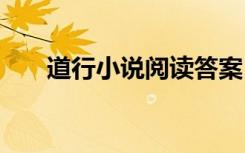 道行小说阅读答案